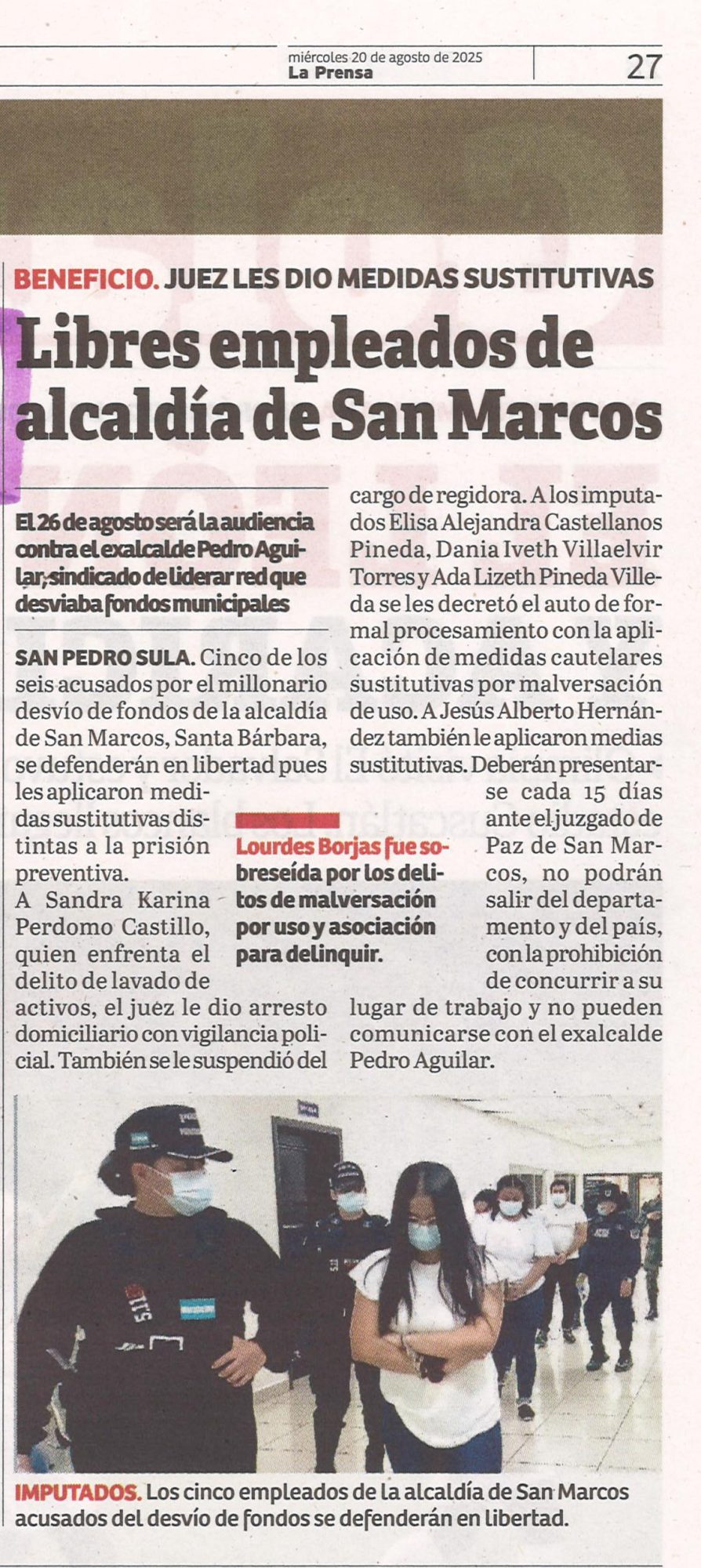 miércoles 20 de agosto de 2025
La Prensa

27

BENEFICIO. JUEZ LES DIO MEDIDAS SUSTITUTIVAS

Libres empleados de alcaldía de San Marcos

El 26 de agosto será la audiencia contra el exalcalde Pedro Aguilar, sindicado de liderar red que desviaba fondos municipales

SAN PEDRO SULA. Cinco de los seis acusados por el millonario desvío de fondos de la alcaldía de San Marcos, Santa Bárbara, se defenderán en libertad pues les aplicaron medidas sustitutivas distintas a la prisión preventiva.

A Sandra Karina Perdomo Castillo, quien enfrenta el delito de lavado de activos, el juez le dio arresto domiciliario con vigilancia policial. También se le suspendió del cargo de regidora. A los imputados Elisa Alejandra Castellanos Pineda, Dania Iveth Villaelvir Torres y Ada Lizeth Pineda Villeda se les decretó el auto de formal procesamiento con la aplicación de medidas cautelares sustitutivas por malversación de uso. A Jesús Alberto Hernández también le aplicaron medias sustitutivas. Deberán presentarse cada 15 días ante el juzgado de Paz de San Marcos, no podrán salir del departamento y del país, con la prohibición de concurrir a su lugar de trabajo y no pueden comunicarse con el exalcalde Pedro Aguilar.

Lourdes Borjas fue sobreseída por los delitos de malversación por uso y asociación para delinquir.

IMPUTADOS. Los cinco empleados de la alcaldía de San Marcos acusados del desvío de fondos se defenderán en libertad.